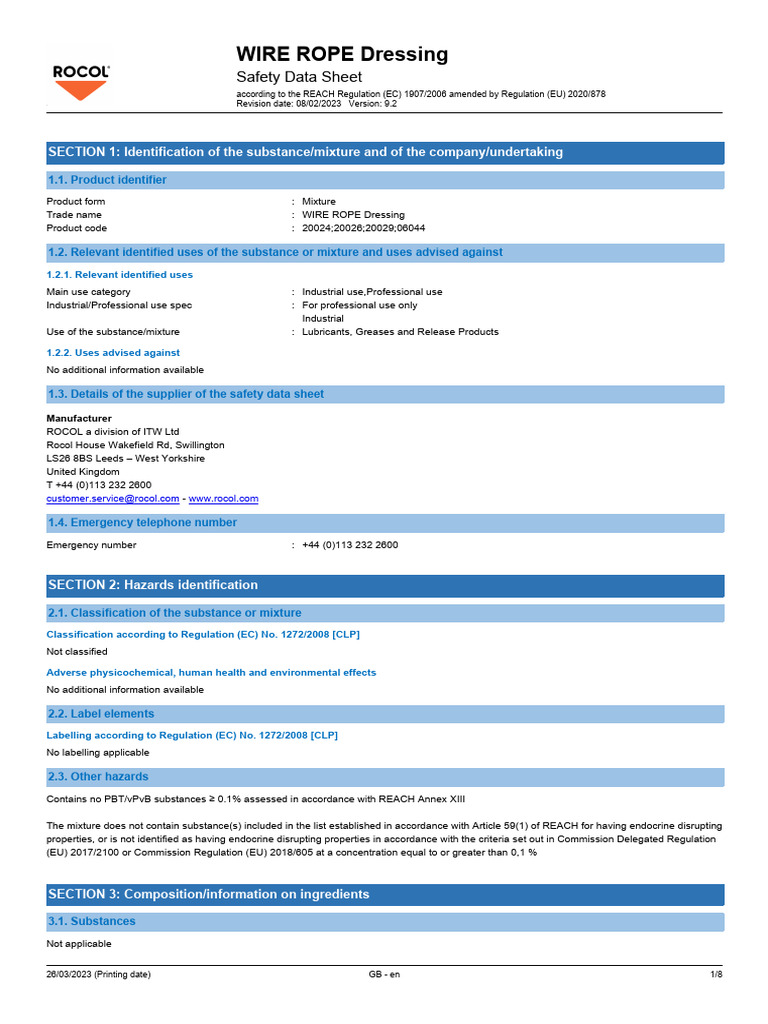 ROCOL

WIRE ROPE Dressing
Safety Data Sheet
according to the REACH Regulation (EC) 1907/2006 amended by Regulation (EU) 2020/878
Revision date: 08/02/2023 Version: 9.2

SECTION 1: Identification of the substance/mixture and of the company/undertaking

1.1. Product identifier

Product form : Mixture
Trade name : WIRE ROPE Dressing
Product code : 20024;20026;20029;06044

1.2. Relevant identified uses of the substance or mixture and uses advised against

1.2.1. Relevant identified uses

Main use category : Industrial use,Professional use
Industrial/Professional use spec : For professional use only
Industrial
Use of the substance/mixture : Lubricants, Greases and Release Products

1.2.2. Uses advised against

No additional information available

1.3. Details of the supplier of the safety data sheet

Manufacturer
ROCOL a division of ITW Ltd
Rocol House Wakefield Rd, Swillington
LS26 8BS Leeds – West Yorkshire
United Kingdom
T +44 (0)113 232 2600
customer.service@rocol.com - www.rocol.com

1.4. Emergency telephone number

Emergency number : +44 (0)113 232 2600

SECTION 2: Hazards identification

2.1. Classification of the substance or mixture

Classification according to Regulation (EC) No. 1272/2008 [CLP]

Not classified

Adverse physicochemical, human health and environmental effects

No additional information available

2.2. Label elements

Labelling according to Regulation (EC) No. 1272/2008 [CLP]

No labelling applicable

2.3. Other hazards

Contains no PBT/vPvB substances ≥ 0.1% assessed in accordance with REACH Annex XIII

The mixture does not contain substance(s) included in the list established in accordance with Article 59(1) of REACH for having endocrine disrupting properties, or is not identified as having endocrine disrupting properties in accordance with the criteria set out in Commission Delegated Regulation (EU) 2017/2100 or Commission Regulation (EU) 2018/605 at a concentration equal to or greater than 0,1 %

SECTION 3: Composition/information on ingredients

3.1. Substances

Not applicable

26/03/2023 (Printing date) GB - en 1/8